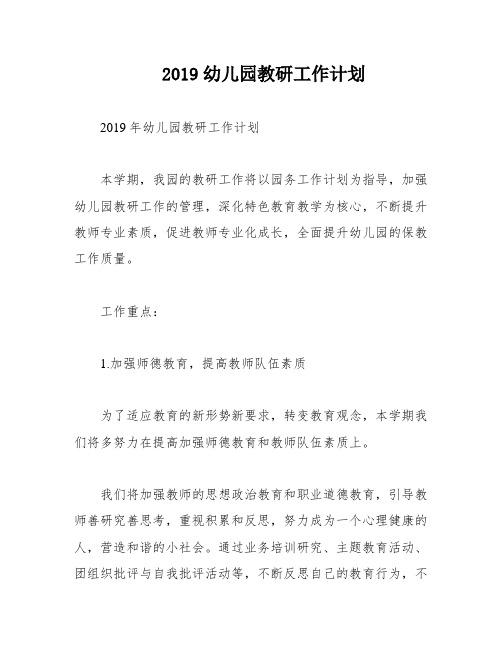 2019 幼儿园教研工作计划

2019 年幼儿园教研工作计划

本学期，我园的教研工作将以园务工作计划为指导，加强幼儿园教研工作的管理，深化特色教育教学为核心，不断提升教师专业素质，促进教师专业化成长，全面提升幼儿园的保教工作质量。

工作重点：

1.加强师德教育，提高教师队伍素质

为了适应教育的新形势新要求，转变教育观念，本学期我们将多努力在提高加强师德教育和教师队伍素质上。

我们将加强教师的思想政治教育和职业道德教育，引导教师善研究善思考，重视积累和反思，努力成为一个心理健康的人，营造和谐的小社会。通过业务培训研究、主题教育活动、团组织批评与自我批评活动等，不断反思自己的教育行为，不